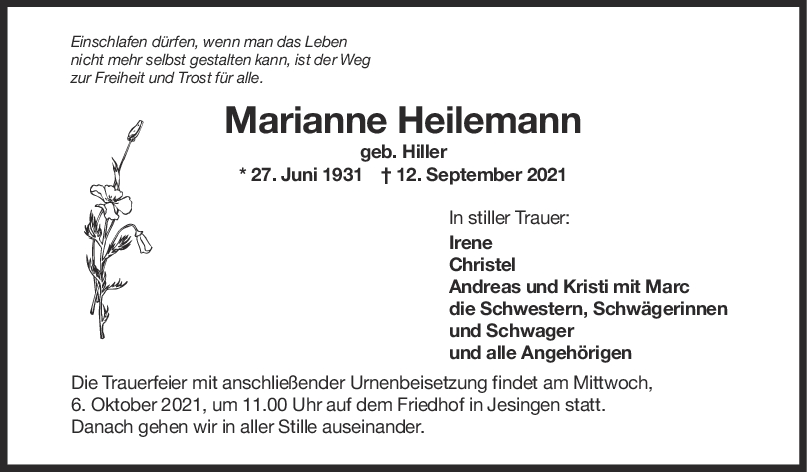 Einschlafen dürfen, wenn man das Leben
nicht mehr selbst gestalten kann, ist der Weg
zur Freiheit und Trost für alle.

Marianne Heilemann

geb. Hiller

* 27. Juni 1931 † 12. September 2021

In stiller Trauer:

Irene
Christel
Andreas und Kristi mit Marc
die Schwestern, Schwägerinnen
und Schwager
und alle Angehörigen

Die Trauerfeier mit anschließender Urnenbeisetzung findet am Mittwoch, 6. Oktober 2021, um 11.00 Uhr auf dem Friedhof in Jesingen statt. Danach gehen wir in aller Stille auseinander.